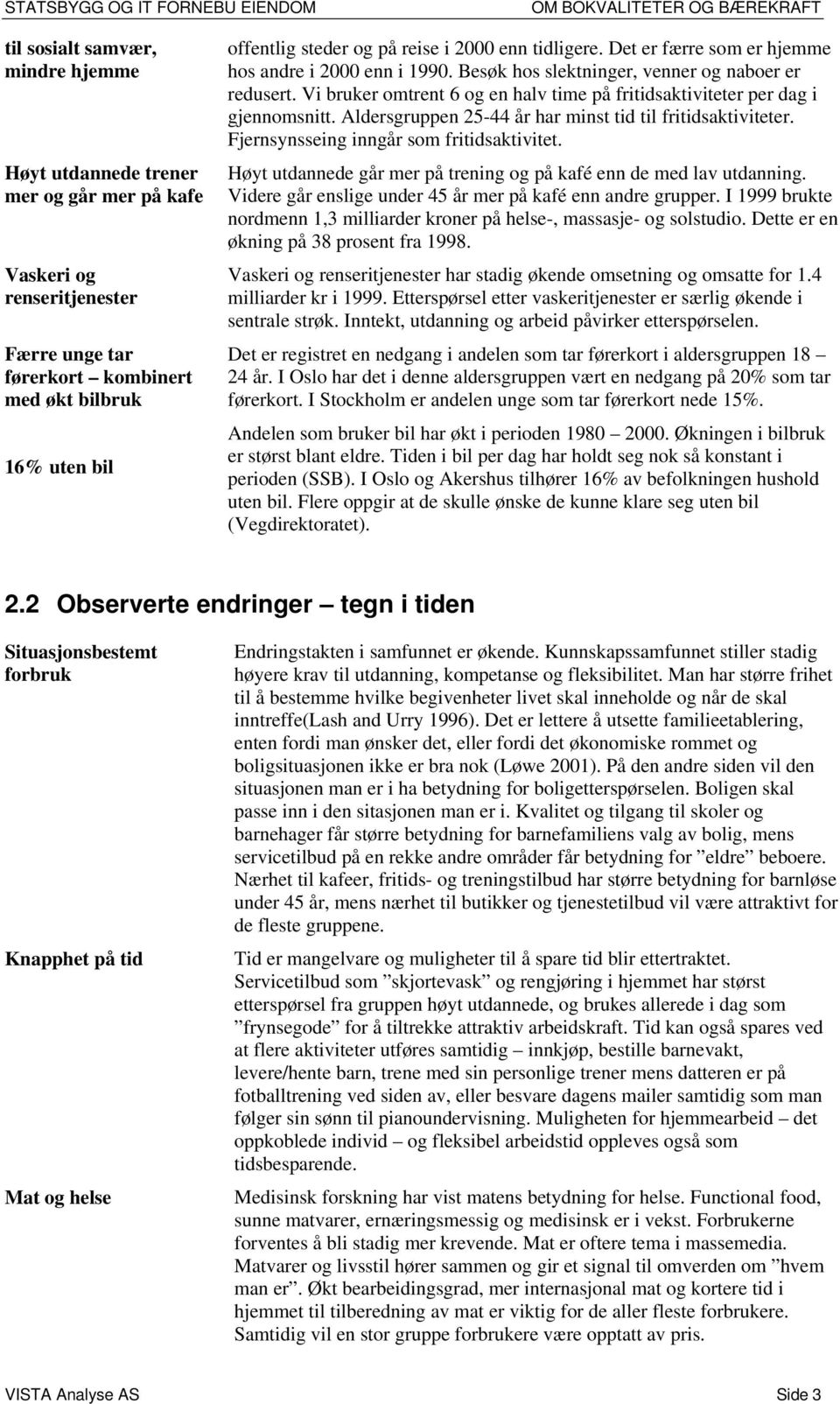 STATSBYGG OG IT FORNEBU EIENDOM OM BOKVALITETER OG BÆREKRAFT

til sosialt samvær, mindre hjemme

offentlig steder og på reise i 2000 enn tidligere. Det er færre som er hjemme hos andre i 2000 enn i 1990. Besøk hos slektninger, venner og naboer er redusert. Vi bruker omtrent 6 og en halv time på fritidsaktiviteter per dag i gjennomsnitt. Aldersgruppen 25-44 år har minst tid til fritidsaktiviteter. Fjernsynsseing inngår som fritidsaktivitet.

Høyt utdannede trener mer og går mer på kafe

Høyt utdannede går mer på trening og på kafé enn de med lav utdanning. Videre går enslige under 45 år mer på kafé enn andre grupper. I 1999 brukte nordmenn 1,3 milliarder kroner på helse-, massasje- og solstudio. Dette er en økning på 38 prosent fra 1998.

Vaskeri og renseritjenester

Vaskeri og renseritjenester har stadig økende omsetning og omsatte for 1.4 milliarder kr i 1999. Etterspørsel etter vaskeritjenester er særlig økende i sentrale strøk. Inntekt, utdanning og arbeid påvirker etterspørselen.

Færre unge tar førerkort – kombinert med økt bilbruk

Det er registret en nedgang i andelen som tar førerkort i aldersgruppen 18 – 24 år. I Oslo har det i denne aldersgruppen vært en nedgang på 20% som tar førerkort. I Stockholm er andelen unge som tar førerkort nede 15%.

16% uten bil

Andelen som bruker bil har økt i perioden 1980 – 2000. Økningen i bilbruk er størst blant eldre. Tiden i bil per dag har holdt seg nok så konstant i perioden (SSB). I Oslo og Akershus tilhører 16% av befolkningen hushold uten bil. Flere oppgir at de skulle ønske de kunne klare seg uten bil (Vegdirektoratet).

2.2 Observerte endringer – tegn i tiden

Situasjonsbestemt forbruk

Endringstakten i samfunnet er økende. Kunnskapssamfunnet stiller stadig høyere krav til utdanning, kompetanse og fleksibilitet. Man har større frihet til å bestemme hvilke begivenheter livet skal inneholde og når de skal inntreffe(Lash and Urry 1996). Det er lettere å utsette familieetablering, enten fordi man ønsker det, eller fordi det økonomiske rommet og boligsituasjonen ikke er bra nok (Løwe 2001). På den andre siden vil den situasjonen man er i ha betydning for boligetterspørselen. Boligen skal passe inn i den sitasjonen man er i. Kvalitet og tilgang til skoler og barnehager får større betydning for barnefamiliens valg av bolig, mens servicetilbud på en rekke andre områder får betydning for ”eldre” beboere. Nærhet til kafeer, fritids- og treningstilbud har større betydning for barnløse under 45 år, mens nærhet til butikker og tjenestetilbud vil være attraktivt for de fleste gruppene.

Knapphet på tid

Tid er mangelvare og muligheter til å spare tid blir ettertraktet. Servicetilbud som ”skjortevask” og rengjøring i hjemmet har størst etterspørsel fra gruppen høyt utdannede, og brukes allerede i dag som ”frynsegode” for å tiltrekke attraktiv arbeidskraft. Tid kan også spares ved at flere aktiviteter utføres samtidig – innkjøp, bestille barnevakt, levere/hente barn, trene med sin personlige trener mens datteren er på fotballtrening ved siden av, eller besvare dagens mailer samtidig som man følger sin sønn til pianoundervisning. Muligheten for hjemmearbeid – det oppkoblede individ – og fleksibel arbeidstid oppleves også som tidsbesparende.

Mat og helse

Medisinsk forskning har vist matens betydning for helse. Functional food, sunne matvarer, ernæringsmessig og medisinsk er i vekst. Forbrukerne forventes å bli stadig mer krevende. Mat er oftere tema i massemedia. Matvarer og livsstil hører sammen og gir et signal til omverden om ”hvem man er”. Økt bearbeidingsgrad, mer internasjonal mat og kortere tid i hjemmet til tilberedning av mat er viktig for de aller fleste forbrukere. Samtidig vil en stor gruppe forbrukere være opptatt av pris.

VISTA Analyse AS Side 3